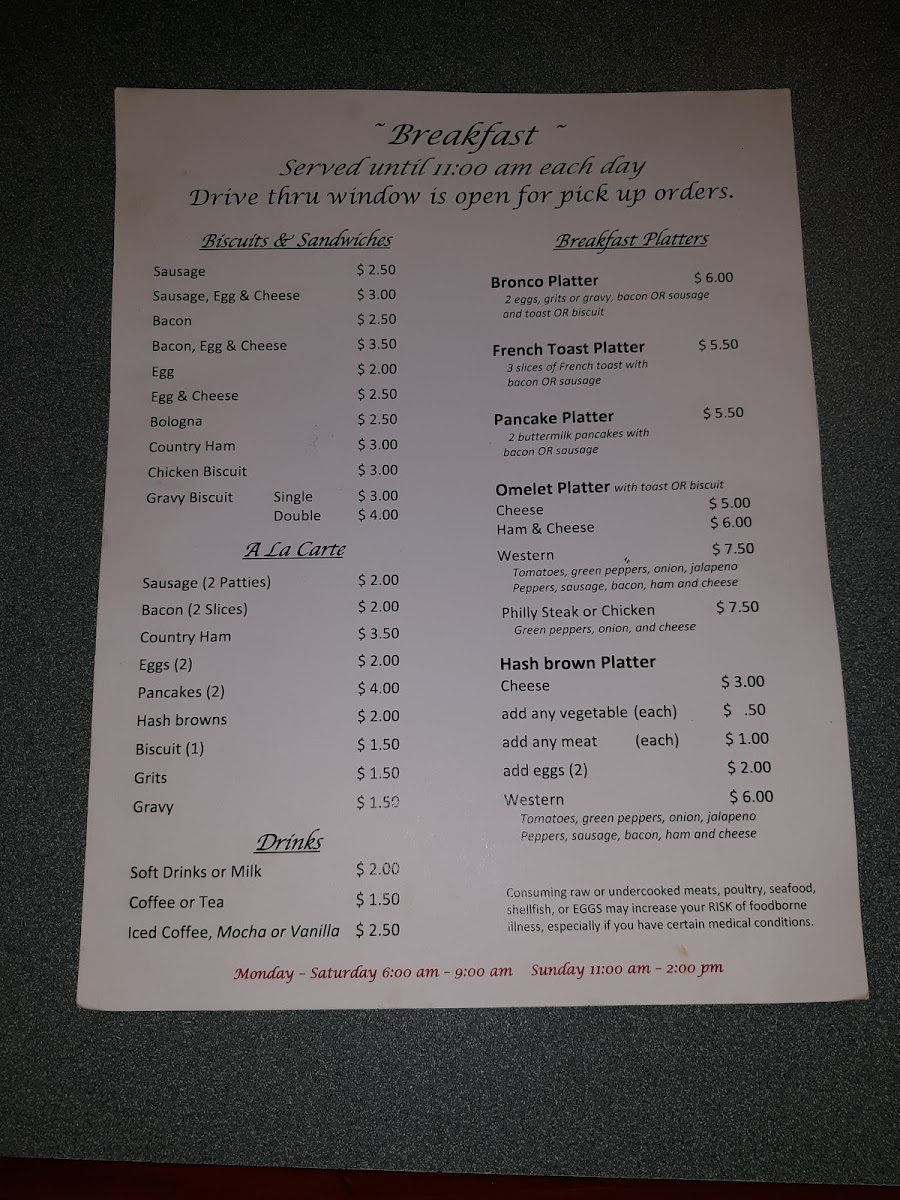 ~ Breakfast ~
Served until 11:00 am each day
Drive thru window is open for pick up orders.

Biscuits & Sandwiches

Sausage $ 2.50
Sausage, Egg & Cheese $ 3.00
Bacon $ 2.50
Bacon, Egg & Cheese $ 3.50
Egg $ 2.00
Egg & Cheese $ 2.50
Bologna $ 2.50
Country Ham $ 3.00
Chicken Biscuit $ 3.00
Gravy Biscuit Single $ 3.00
Double $ 4.00

A La Carte

Sausage (2 Patties) $ 2.00
Bacon (2 Slices) $ 2.00
Country Ham $ 3.50
Eggs (2) $ 2.00
Pancakes (2) $ 4.00
Hash browns $ 2.00
Biscuit (1) $ 1.50
Grits $ 1.50
Gravy $ 1.50

Drinks

Soft Drinks or Milk $ 2.00
Coffee or Tea $ 1.50
Iced Coffee, Mocha or Vanilla $ 2.50

Breakfast Platters

Bronco Platter $ 6.00
2 eggs, grits or gravy, bacon OR sausage and toast OR biscuit

French Toast Platter $ 5.50
3 slices of French toast with bacon OR sausage

Pancake Platter $ 5.50
2 buttermilk pancakes with bacon OR sausage

Omelet Platter with toast OR biscuit
Cheese $ 5.00
Ham & Cheese $ 6.00
Western $ 7.50
Tomatoes, green peppers, onion, jalapeno Peppers, sausage, bacon, ham and cheese
Philly Steak or Chicken $ 7.50
Green peppers, onion, and cheese

Hash brown Platter
Cheese $ 3.00
add any vegetable (each) $ .50
add any meat (each) $ 1.00
add eggs (2) $ 2.00
Western $ 6.00
Tomatoes, green peppers, onion, jalapeno Peppers, sausage, bacon, ham and cheese

Consuming raw or undercooked meats, poultry, seafood, shellfish, or EGGS may increase your RISK of foodborne illness, especially if you have certain medical conditions.

Monday - Saturday 6:00 am - 9:00 am Sunday 11:00 am - 2:00 pm